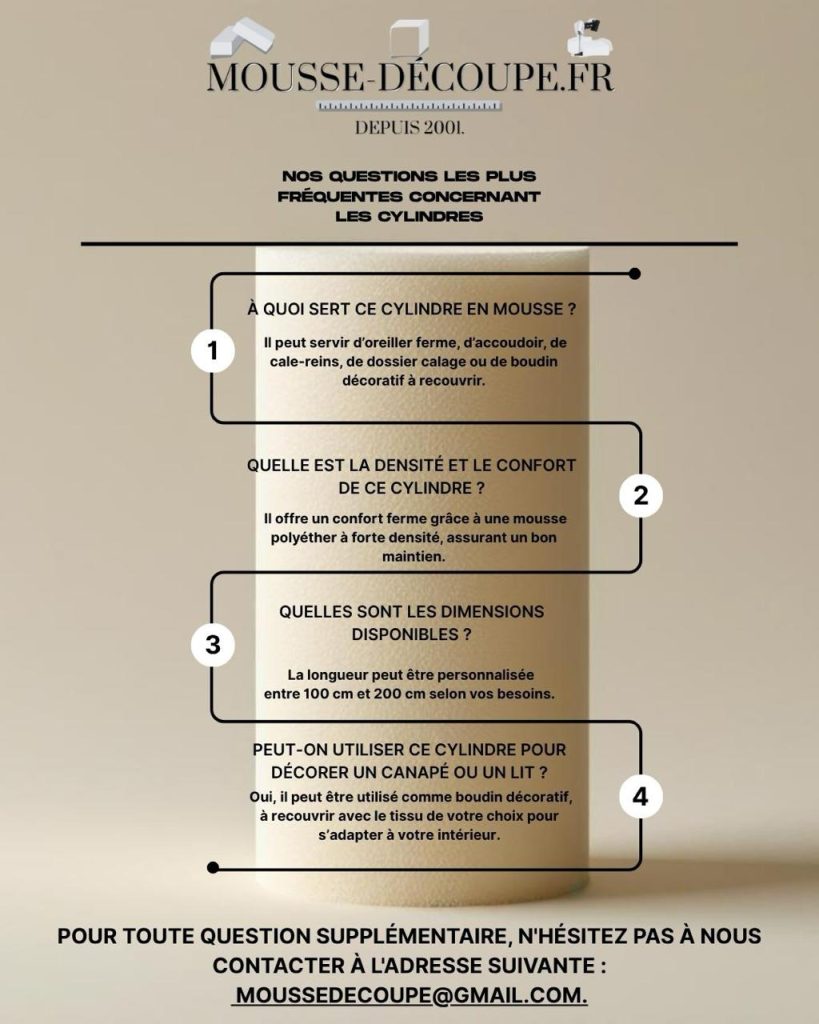 MOUSSE-DÉCOUPE.FR

DEPUIS 2001.

NOS QUESTIONS LES PLUS FRÉQUENTES CONCERNANT LES CYLINDRES

1

À QUOI SERT CE CYLINDRE EN MOUSSE ?

Il peut servir d'oreiller ferme, d'accoudoir, de cale-reins, de dossier calage ou de boudin décoratif à recouvrir.

2

QUELLE EST LA DENSITÉ ET LE CONFORT DE CE CYLINDRE ?

Il offre un confort ferme grâce à une mousse polyéther à forte densité, assurant un bon maintien.

3

QUELLES SONT LES DIMENSIONS DISPONIBLES ?

La longueur peut être personnalisée entre 100 cm et 200 cm selon vos besoins.

4

PEUT-ON UTILISER CE CYLINDRE POUR DÉCORER UN CANAPÉ OU UN LIT ?

Oui, il peut être utilisé comme boudin décoratif, à recouvrir avec le tissu de votre choix pour s'adapter à votre intérieur.

POUR TOUTE QUESTION SUPPLÉMENTAIRE, N'HÉSITEZ PAS À NOUS CONTACTER À L'ADRESSE SUIVANTE : MOUSSEDECOUPE@GMAIL.COM.